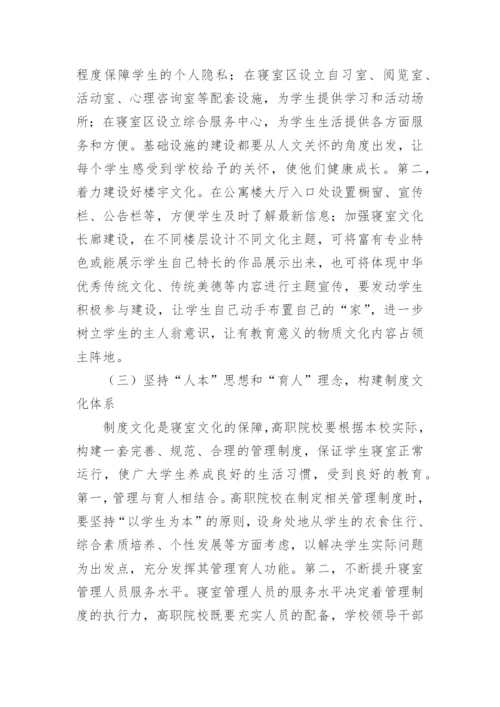 程度保障学生的个人隐私；在寝室区设立自习室、阅览室、活动室、心理咨询室等配套设施，为学生提供学习和活动场所；在寝室区设立综合服务中心，为学生生活提供各方面服务和方便。基础设施的建设都要从人文关怀的角度出发，让每个学生感受到学校给予的关怀，使他们健康成长。第二，着力建设好楼宇文化。在公寓楼大厅入口处设置橱窗、宣传栏、公告栏等，方便学生及时了解最新信息；加强寝室文化长廊建设，在不同楼层设计不同文化主题，可将富有专业特色或能展示学生自己特长的作品展示出来，也可将体现中华优秀传统文化、传统美德等内容进行主题宣传，要发动学生积极参与建设，让学生自己动手布置自己的“家”，进一步树立学生的主人翁意识，让有教育意义的物质文化内容占领主阵地。

（三）坚持“人本”思想和“育人”理念，构建制度文化体系

制度文化是寝室文化的保障，高职院校要根据本校实际，构建一套完善、规范、合理的管理制度，保证学生寝室正常运行，使广大学生养成良好的生活习惯，受到良好的教育。第一，管理与育人相结合。高职院校在制定相关管理制度时，要坚持“以学生为本”的原则，设身处地从学生的衣食住行、综合素质培养、个性发展等方面考虑，以解决学生实际问题为出发点，充分发挥其管理育人功能。第二，不断提升寝室管理人员服务水平。寝室管理人员的服务水平决定着管理制度的执行力，高职院校既要充实人员的配备，学校领导干部